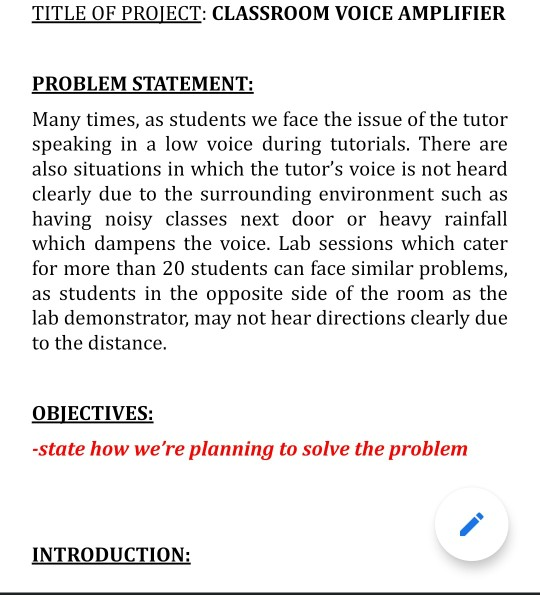 TITLE OF PROJECT: CLASSROOM VOICE AMPLIFIER

PROBLEM STATEMENT:

Many times, as students we face the issue of the tutor speaking in a low voice during tutorials. There are also situations in which the tutor's voice is not heard clearly due to the surrounding environment such as having noisy classes next door or heavy rainfall which dampens the voice. Lab sessions which cater for more than 20 students can face similar problems, as students in the opposite side of the room as the lab demonstrator, may not hear directions clearly due to the distance.

OBJECTIVES:

-state how we're planning to solve the problem

INTRODUCTION: